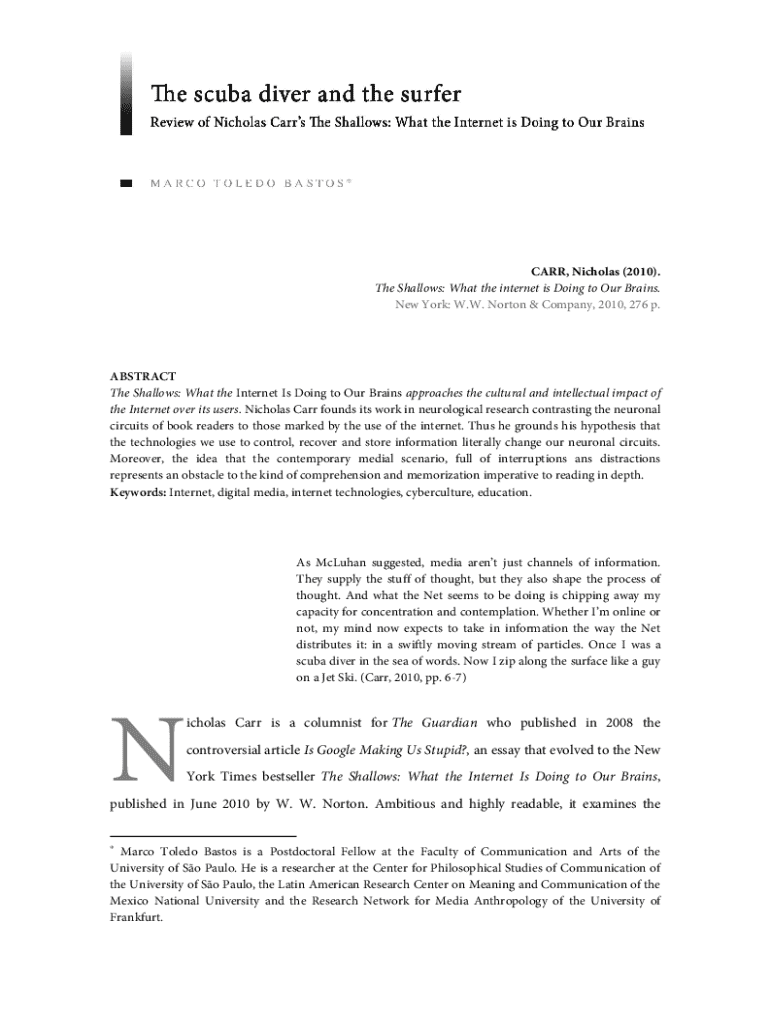 The scuba diver and the surfer

Review of Nicholas Carr's The Shallows: What the Internet is Doing to Our Brains

MARCO TOLEDO BASTOS*

CARR, Nicholas (2010).
The Shallows: What the internet is Doing to Our Brains.
New York: W.W. Norton & Company, 2010, 276 p.

ABSTRACT
The Shallows: What the Internet Is Doing to Our Brains approaches the cultural and intellectual impact of the Internet over its users. Nicholas Carr founds its work in neurological research contrasting the neuronal circuits of book readers to those marked by the use of the internet. Thus he grounds his hypothesis that the technologies we use to control, recover and store information literally change our neuronal circuits. Moreover, the idea that the contemporary medial scenario, full of interruptions ans distractions represents an obstacle to the kind of comprehension and memorization imperative to reading in depth.
Keywords: Internet, digital media, internet technologies, cyberculture, education.

As McLuhan suggested, media aren't just channels of information. They supply the stuff of thought, but they also shape the process of thought. And what the Net seems to be doing is chipping away my capacity for concentration and contemplation. Whether I'm online or not, my mind now expects to take in information the way the Net distributes it: in a swiftly moving stream of particles. Once I was a scuba diver in the sea of words. Now I zip along the surface like a guy on a Jet Ski. (Carr, 2010, pp. 6-7)

Nicholas Carr is a columnist for The Guardian who published in 2008 the controversial article Is Google Making Us Stupid?, an essay that evolved to the New York Times bestseller The Shallows: What the Internet Is Doing to Our Brains, published in June 2010 by W. W. Norton. Ambitious and highly readable, it examines the

* Marco Toledo Bastos is a Postdoctoral Fellow at the Faculty of Communication and Arts of the University of São Paulo. He is a researcher at the Center for Philosophical Studies of Communication of the University of São Paulo, the Latin American Research Center on Meaning and Communication of the Mexico National University and the Research Network for Media Anthropology of the University of Frankfurt.